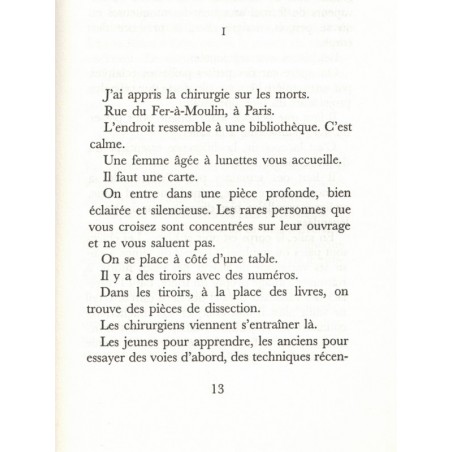 I

J'ai appris la chirurgie sur les morts.

Rue du Fer-à-Moulin, à Paris.

L'endroit ressemble à une bibliothèque. C'est calme.

Une femme âgée à lunettes vous accueille.

Il faut une carte.

On entre dans une pièce profonde, bien éclairée et silencieuse. Les rares personnes que vous croisez sont concentrées sur leur ouvrage et ne vous saluent pas.

On se place à côté d'une table.

Il y a des tiroirs avec des numéros.

Dans les tiroirs, à la place des livres, on trouve des pièces de dissection.

Les chirurgiens viennent s'entraîner là.

Les jeunes pour apprendre, les anciens pour essayer des voies d'abord, des techniques récen-

13